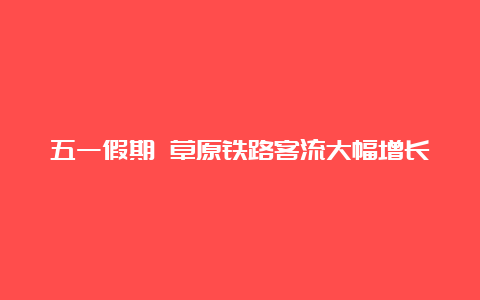 五一假期 草原铁路客流大幅增长